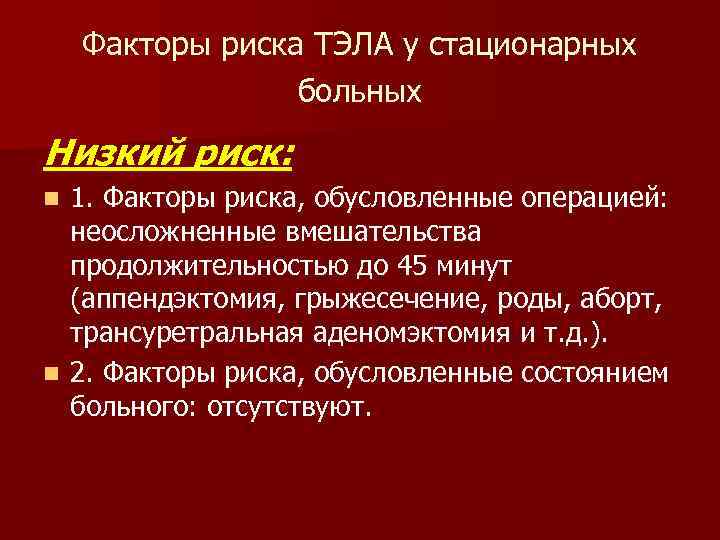 Факторы риска ТЭЛА у стационарных больных

Низкий риск:

1. Факторы риска, обусловленные операцией: неосложненные вмешательства продолжительностью до 45 минут (аппендэктомия, грыжесечение, роды, аборт, трансуретральная аденомэктомия и т.д.).

2. Факторы риска, обусловленные состоянием больного: отсутствуют.